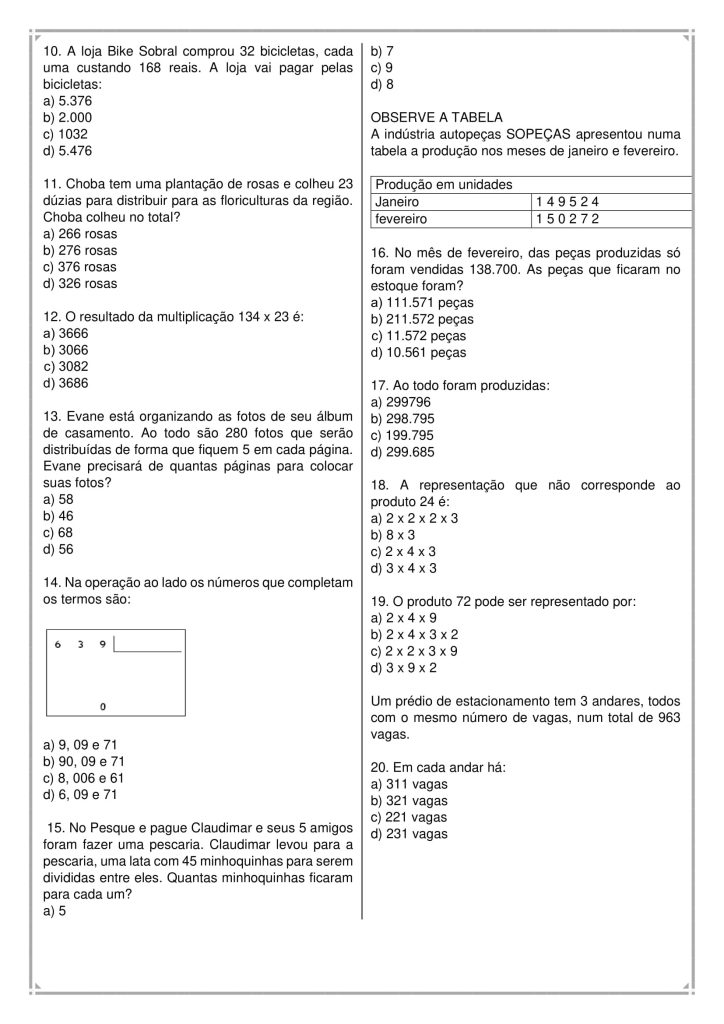 10. A loja Bike Sobral comprou 32 bicicletas, cada uma custando 168 reais. A loja vai pagar pelas bicicletas:
a) 5.376
b) 2.000
c) 1032
d) 5.476

11. Choba tem uma plantação de rosas e colheu 23 dúzias para distribuir para as floriculturas da região. Choba colheu no total?
a) 266 rosas
b) 276 rosas
c) 376 rosas
d) 326 rosas

12. O resultado da multiplicação 134 x 23 é:
a) 3666
b) 3066
c) 3082
d) 3686

13. Evane está organizando as fotos de seu álbum de casamento. Ao todo são 280 fotos que serão distribuídas de forma que fiquem 5 em cada página. Evane precisará de quantas páginas para colocar suas fotos?
a) 58
b) 46
c) 68
d) 56

14. Na operação ao lado os números que completam os termos são:

6 3 9

0

a) 9, 09 e 71
b) 90, 09 e 71
c) 8, 006 e 61
d) 6, 09 e 71

15. No Pesque e pague Claudimar e seus 5 amigos foram fazer uma pescaria. Claudimar levou para a pescaria, uma lata com 45 minhoquinhas para serem divididas entre eles. Quantas minhoquinhas ficaram para cada um?
a) 5
b) 7
c) 9
d) 8

OBSERVE A TABELA
A indústria autopeças SOPEÇAS apresentou numa tabela a produção nos meses de janeiro e fevereiro.

| Produção em unidades | |
|---|---|
| Janeiro | 1 4 9 5 2 4 |
| fevereiro | 1 5 0 2 7 2 |

16. No mês de fevereiro, das peças produzidas só foram vendidas 138.700. As peças que ficaram no estoque foram?
a) 111.571 peças
b) 211.572 peças
c) 11.572 peças
d) 10.561 peças

17. Ao todo foram produzidas:
a) 299796
b) 298.795
c) 199.795
d) 299.685

18. A representação que não corresponde ao produto 24 é:
a) 2 x 2 x 2 x 3
b) 8 x 3
c) 2 x 4 x 3
d) 3 x 4 x 3

19. O produto 72 pode ser representado por:
a) 2 x 4 x 9
b) 2 x 4 x 3 x 2
c) 2 x 2 x 3 x 9
d) 3 x 9 x 2

Um prédio de estacionamento tem 3 andares, todos com o mesmo número de vagas, num total de 963 vagas.

20. Em cada andar há:
a) 311 vagas
b) 321 vagas
c) 221 vagas
d) 231 vagas